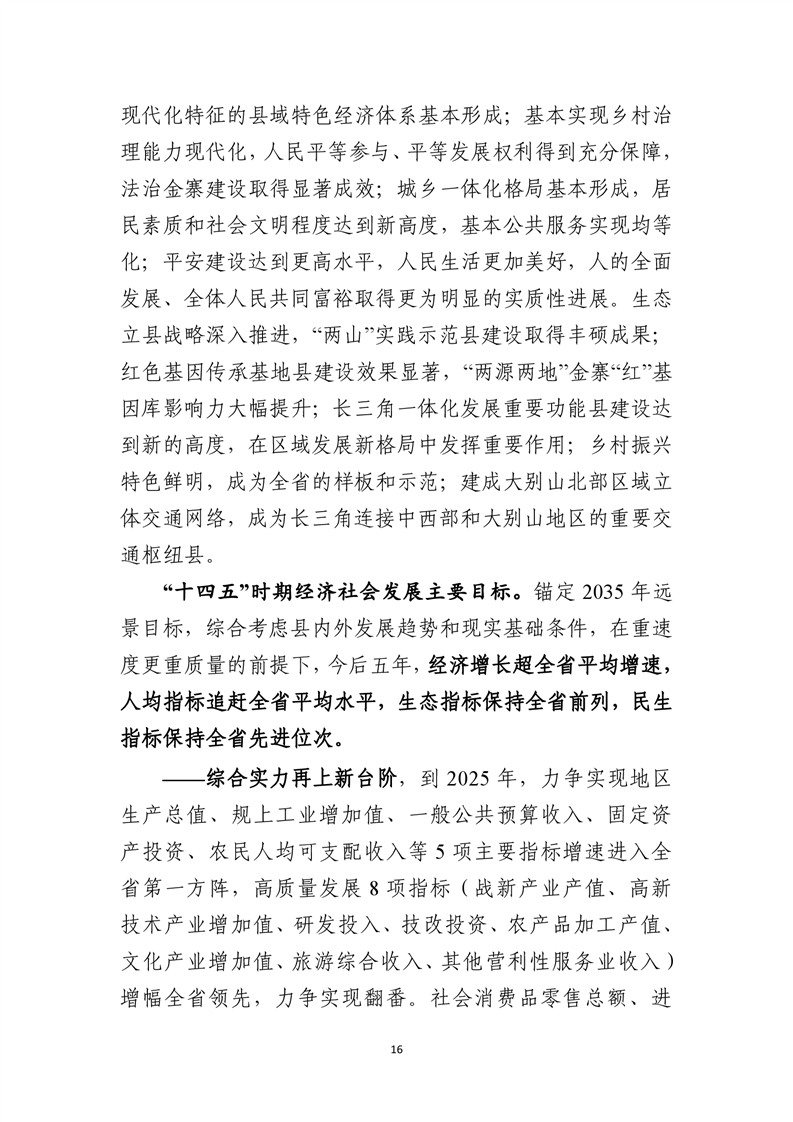 现代化特征的县域特色经济体系基本形成；基本实现乡村治理能力现代化，人民平等参与、平等发展权利得到充分保障，法治金寨建设取得显著成效；城乡一体化格局基本形成，居民素质和社会文明程度达到新高度，基本公共服务实现均等化；平安建设达到更高水平，人民生活更加美好，人的全面发展、全体人民共同富裕取得更为明显的实质性进展。生态立县战略深入推进，“两山”实践示范县建设取得丰硕成果；红色基因传承基地县建设效果显著，“两源两地”金寨“红”基因库影响力大幅提升；长三角一体化发展重要功能县建设达到新的高度，在区域发展新格局中发挥重要作用；乡村振兴特色鲜明，成为全省的样板和示范；建成大别山北部区域立体交通网络，成为长三角连接中西部和大别山地区的重要交通枢纽县。

“十四五”时期经济社会发展主要目标。锚定 2035 年远景目标，综合考虑县内外发展趋势和现实基础条件，在重速度更重质量的前提下，今后五年，经济增长超全省平均增速，人均指标追赶全省平均水平，生态指标保持全省前列，民生指标保持全省先进位次。

——综合实力再上新台阶，到 2025 年，力争实现地区生产总值、规上工业增加值、一般公共预算收入、固定资产投资、农民人均可支配收入等 5 项主要指标增速进入全省第一方阵，高质量发展 8 项指标（战新产业产值、高新技术产业增加值、研发投入、技改投资、农产品加工产值、文化产业增加值、旅游综合收入、其他营利性服务业收入）增幅全省领先，力争实现翻番。社会消费品零售总额、进

16